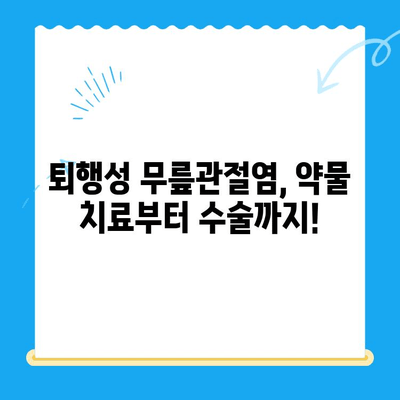 퇴행성 무릎관절염, 약물 치료부터 수술까지!